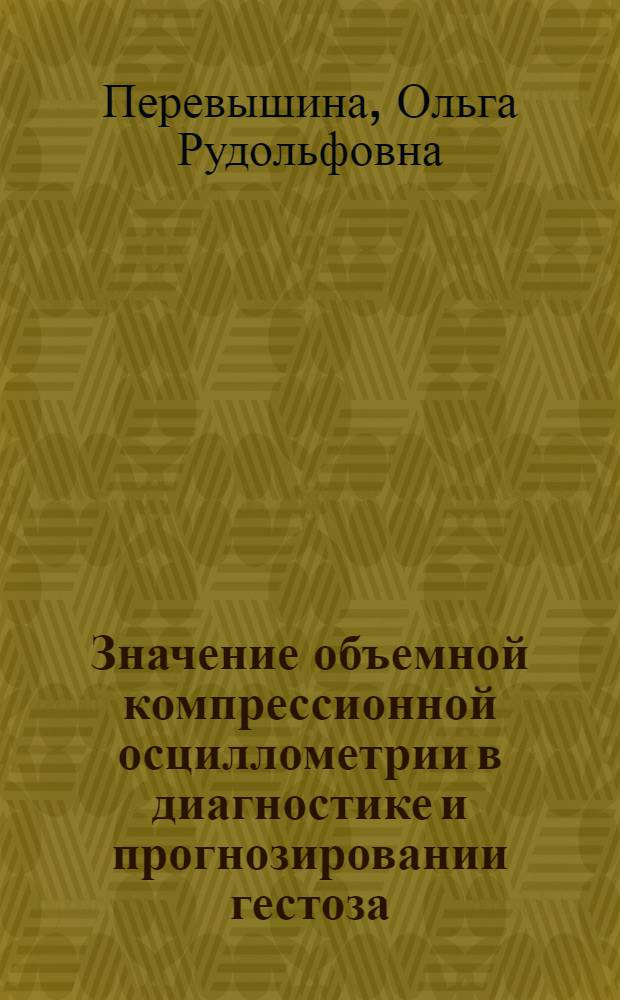 Перевышина, Ольга Рудольфовна

Значение объемной компрессионной осциллометрии в диагностике и прогнозировании гестоза